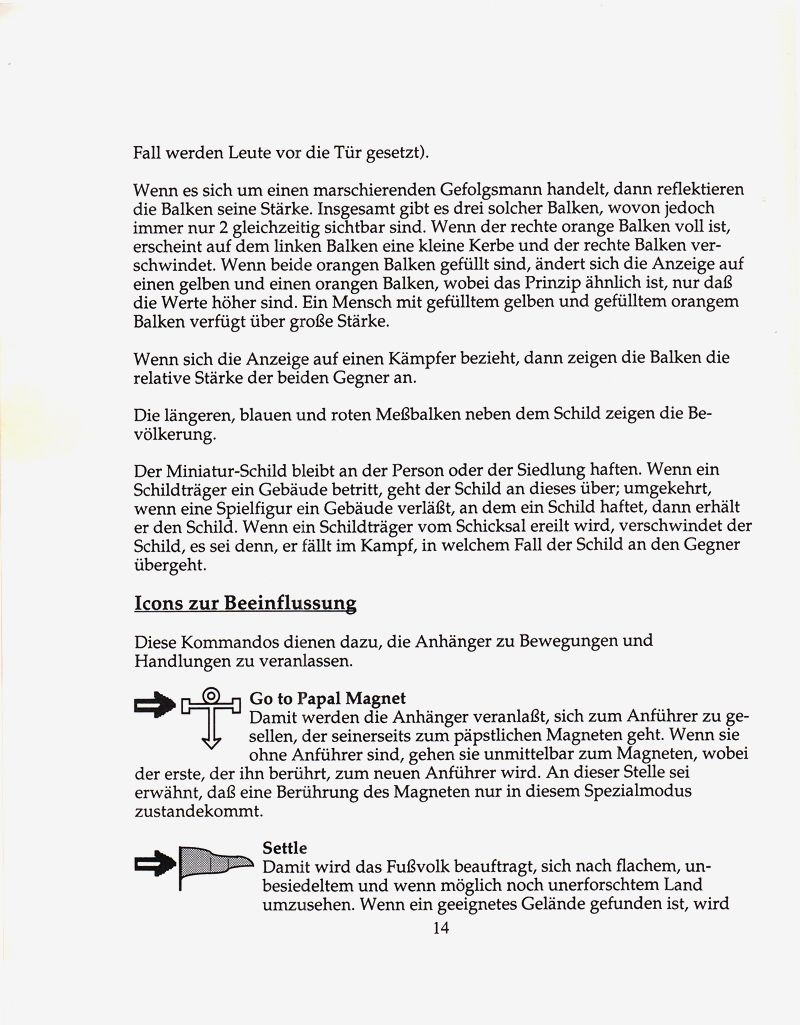 Fall werden Leute vor die Tür gesetzt).

Wenn es sich um einen marschierenden Gefolgsmann handelt, dann reflektieren die Balken seine Stärke. Insgesamt gibt es drei solcher Balken, wovon jedoch immer nur 2 gleichzeitig sichtbar sind. Wenn der rechte orange Balken voll ist, erscheint auf dem linken Balken eine kleine Kerbe und der rechte Balken verschwindet. Wenn beide orangen Balken gefüllt sind, ändert sich die Anzeige auf einen gelben und einen orangen Balken, wobei das Prinzip ähnlich ist, nur daß die Werte höher sind. Ein Mensch mit gefülltem gelben und gefülltem orangem Balken verfügt über große Stärke.

Wenn sich die Anzeige auf einen Kämpfer bezieht, dann zeigen die Balken die relative Stärke der beiden Gegner an.

Die längeren, blauen und roten Meßbalken neben dem Schild zeigen die Bevölkerung.

Der Miniatur-Schild bleibt an der Person oder der Siedlung haften. Wenn ein Schildträger ein Gebäude betritt, geht der Schild an dieses über; umgekehrt, wenn eine Spielfigur ein Gebäude verläßt, an dem ein Schild haftet, dann erhält er den Schild. Wenn ein Schildträger vom Schicksal ereilt wird, verschwindet der Schild, es sei denn, er fällt im Kampf, in welchem Fall der Schild an den Gegner übergeht.

Icons zur Beeinflussung

Diese Kommandos dienen dazu, die Anhänger zu Bewegungen und Handlungen zu veranlassen.

Go to Papal Magnet
Damit werden die Anhänger veranlaßt, sich zum Anführer zu gesellen, der seinerseits zum päpstlichen Magneten geht. Wenn sie ohne Anführer sind, gehen sie unmittelbar zum Magneten, wobei der erste, der ihn berührt, zum neuen Anführer wird. An dieser Stelle sei erwähnt, daß eine Berührung des Magneten nur in diesem Spezialmodus zustandekommt.

Settle
Damit wird das Fußvolk beauftragt, sich nach flachem, unbesiedeltem und wenn möglich noch unerforschtem Land umzusehen. Wenn ein geeignetes Gelände gefunden ist, wird

14